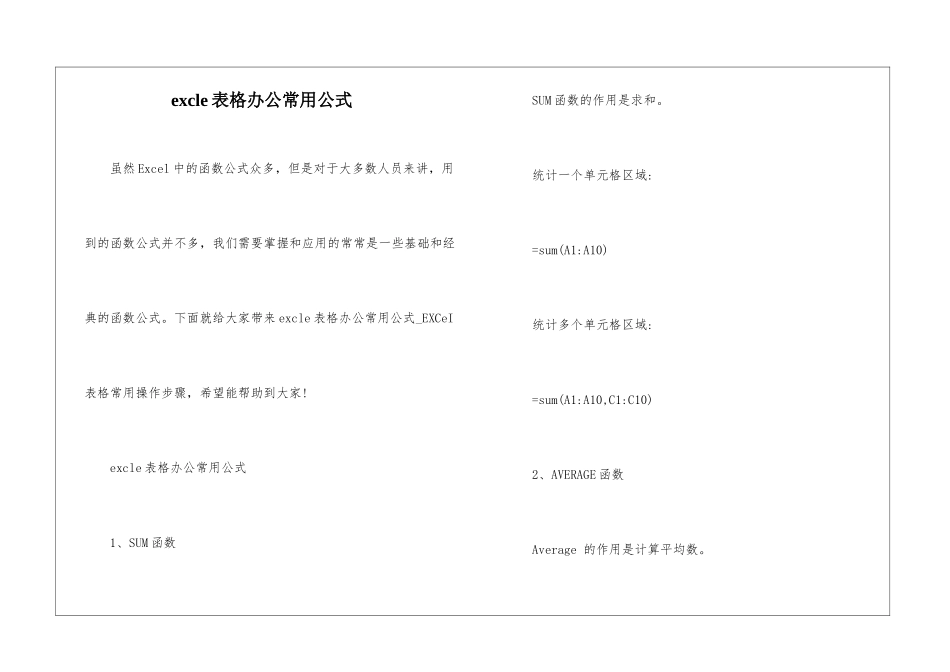 excle 表格办公常用公式

虽然 Excel 中的函数公式众多，但是对于大多数人员来讲，用到的函数公式并不多，我们需要掌握和应用的常常是一些基础和经典的函数公式。下面就给大家带来 excle 表格办公常用公式_EXCel 表格常用操作步骤，希望能帮助到大家!

excle 表格办公常用公式

1、SUM 函数

SUM 函数的作用是求和。

统计一个单元格区域:

=sum(A1:A10)

统计多个单元格区域:

=sum(A1:A10,C1:C10)

2、AVERAGE 函数

Average 的作用是计算平均数。